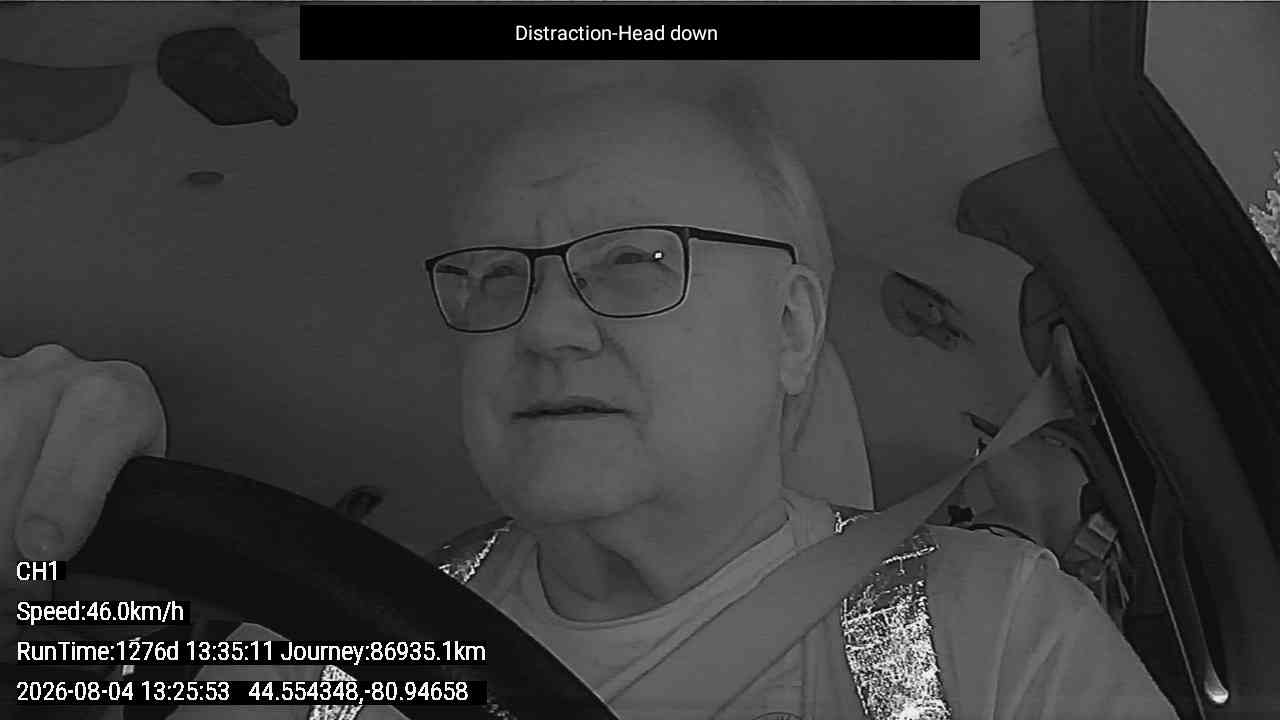 Distraction-Head down

CH1
Speed:46.0km/h
RunTime:1276d 13:35:11 Journey:86935.1km
2026-08-04 13:25:53 44.554348,-80.94658